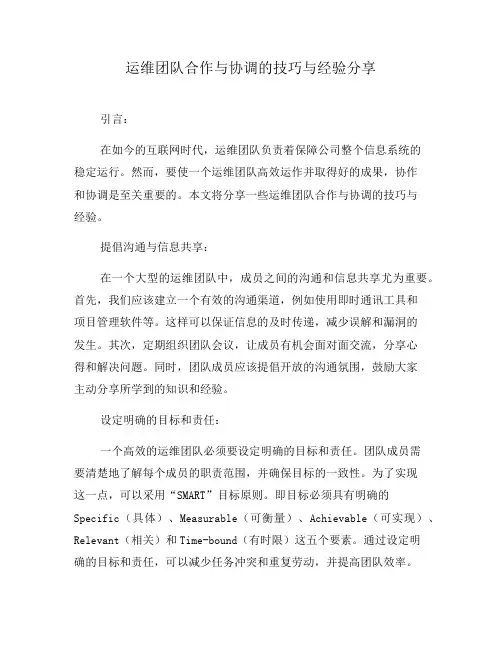 运维团队合作与协调的技巧与经验分享

引言：

在如今的互联网时代，运维团队负责着保障公司整个信息系统的稳定运行。然而，要使一个运维团队高效运作并取得好的成果，协作和协调是至关重要的。本文将分享一些运维团队合作与协调的技巧与经验。

提倡沟通与信息共享：

在一个大型的运维团队中，成员之间的沟通和信息共享尤为重要。首先，我们应该建立一个有效的沟通渠道，例如使用即时通讯工具和项目管理软件等。这样可以保证信息的及时传递，减少误解和漏洞的发生。其次，定期组织团队会议，让成员有机会面对面交流，分享心得和解决问题。同时，团队成员应该提倡开放的沟通氛围，鼓励大家主动分享所学到的知识和经验。

设定明确的目标和责任：

一个高效的运维团队必须要设定明确的目标和责任。团队成员需要清楚地了解每个成员的职责范围，并确保目标的一致性。为了实现这一点，可以采用“SMART”目标原则。即目标必须具有明确的Specific（具体）、Measurable（可衡量）、Achievable（可实现）、Relevant（相关）和Time-bound（有时限）这五个要素。通过设定明确的目标和责任，可以减少任务冲突和重复劳动，并提高团队效率。